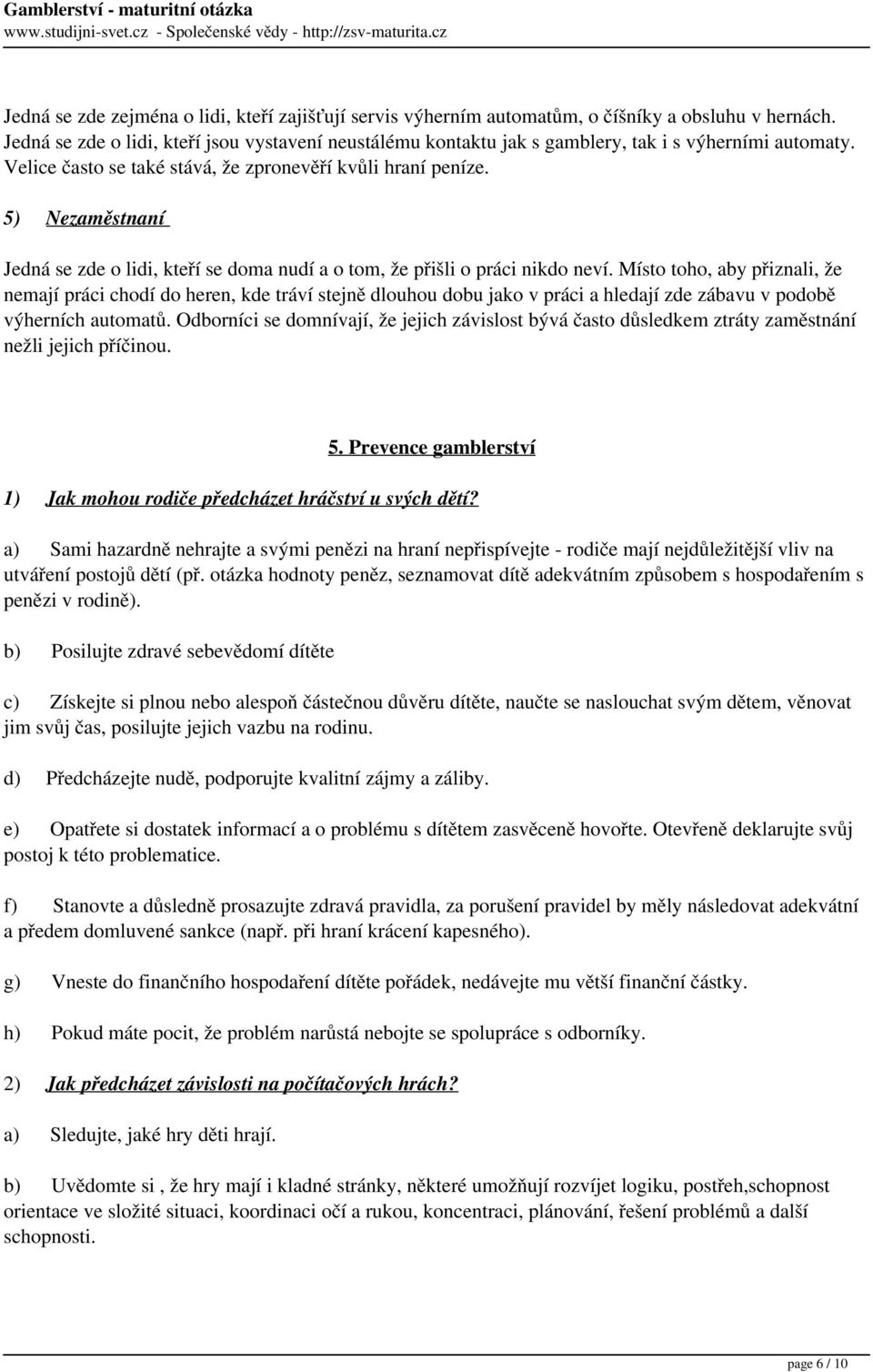 Gamblerství - maturitní otázka
www.studijni-svet.cz - Společenské vědy - http://zsv-maturita.cz

Jedná se zde zejména o lidi, kteří zajišťují servis výherním automatům, o číšníky a obsluhu v hernách. Jedná se zde o lidi, kteří jsou vystavení neustálému kontaktu jak s gamblery, tak i s výherními automaty. Velice často se také stává, že zpronevěří kvůli hraní peníze.

5) Nezaměstnaní

Jedná se zde o lidi, kteří se doma nudí a o tom, že přišli o práci nikdo neví. Místo toho, aby přiznali, že nemají práci chodí do heren, kde tráví stejně dlouhou dobu jako v práci a hledají zde zábavu v podobě výherních automatů. Odborníci se domnívají, že jejich závislost bývá často důsledkem ztráty zaměstnání nežli jejich příčinou.

5. Prevence gamblerství

1) Jak mohou rodiče předcházet hráčství u svých dětí?

a) Sami hazardně nehrajte a svými penězi na hraní nepřispívejte - rodiče mají nejdůležitější vliv na utváření postojů dětí (př. otázka hodnoty peněz, seznamovat dítě adekvátním způsobem s hospodařením s penězi v rodině).

b) Posilujte zdravé sebevědomí dítěte

c) Získejte si plnou nebo alespoň částečnou důvěru dítěte, naučte se naslouchat svým dětem, věnovat jim svůj čas, posilujte jejich vazbu na rodinu.

d) Předcházejte nudě, podporujte kvalitní zájmy a záliby.

e) Opatřete si dostatek informací a o problému s dítětem zasvěceně hovořte. Otevřeně deklarujte svůj postoj k této problematice.

f) Stanovte a důsledně prosazujte zdravá pravidla, za porušení pravidel by měly následovat adekvátní a předem domluvené sankce (např. při hraní krácení kapesného).

g) Vneste do finančního hospodaření dítěte pořádek, nedávejte mu větší finanční částky.

h) Pokud máte pocit, že problém narůstá nebojte se spolupráce s odborníky.

2) Jak předcházet závislosti na počítačových hrách?

a) Sledujte, jaké hry děti hrají.

b) Uvědomte si , že hry mají i kladné stránky, některé umožňují rozvíjet logiku, postřeh,schopnost orientace ve složité situaci, koordinaci očí a rukou, koncentraci, plánování, řešení problémů a další schopnosti.

page 6 / 10